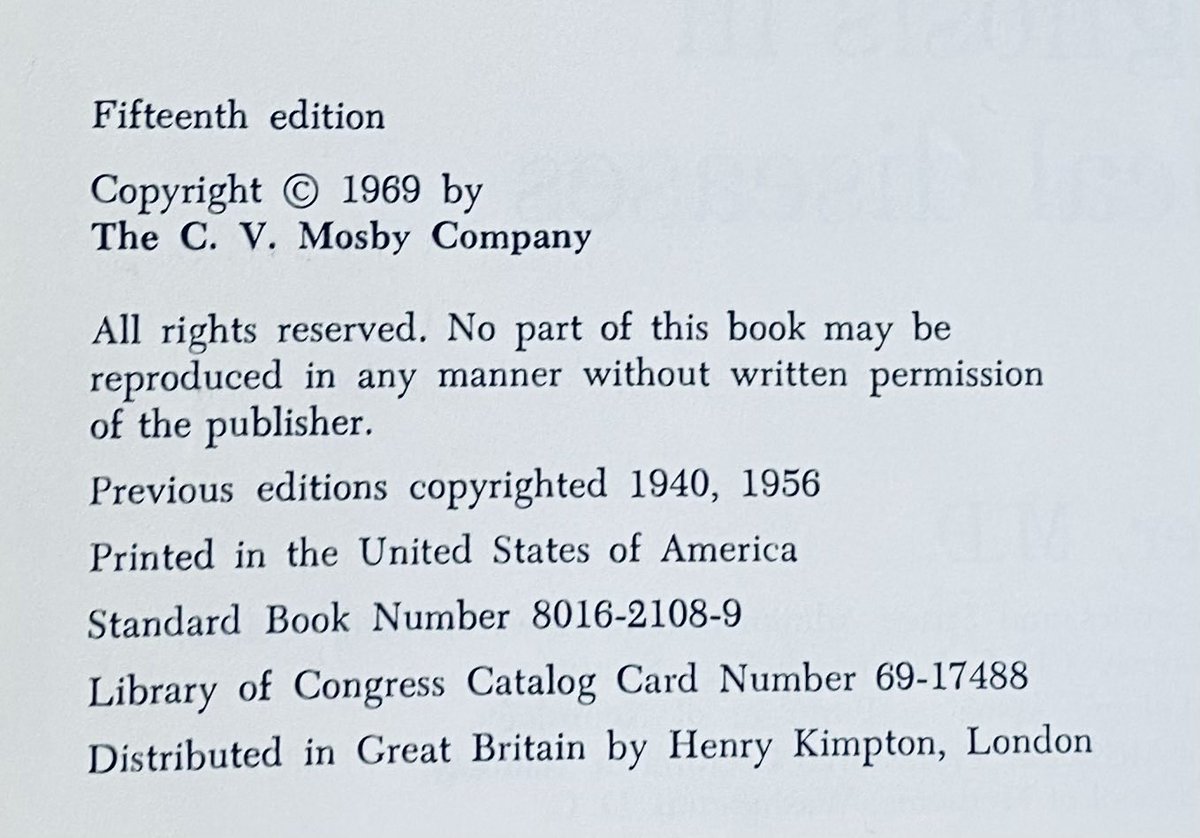 Fifteenth edition

Copyright © 1969 by
The C. V. Mosby Company

All rights reserved. No part of this book may be reproduced in any manner without written permission of the publisher.

Previous editions copyrighted 1940, 1956

Printed in the United States of America

Standard Book Number 8016-2108-9

Library of Congress Catalog Card Number 69-17488

Distributed in Great Britain by Henry Kimpton, London